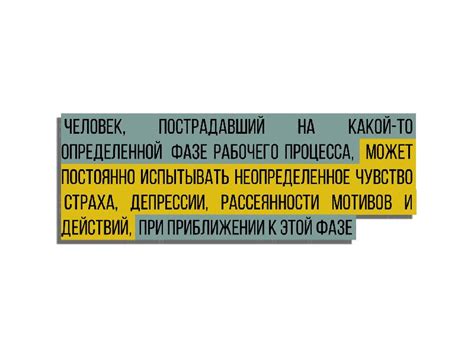 ЧЕЛОВЕК, ПОСТРАДАВШИЙ НА КАКОЙ-ТО ОПРЕДЕЛЕННОЙ ФАЗЕ РАБОЧЕГО ПРОЦЕССА, МОЖЕТ ПОСТОЯННО ИСПЫТЫВАТЬ НЕОПРЕДЕЛЕННОЕ ЧУВСТВО СТРАХА, ДЕПРЕССИИ, РАССЕЯННОСТИ МОТИВОВ И ДЕЙСТВИЙ, ПРИ ПРИБЛИЖЕНИИ К ЭТОЙ ФАЗЕ